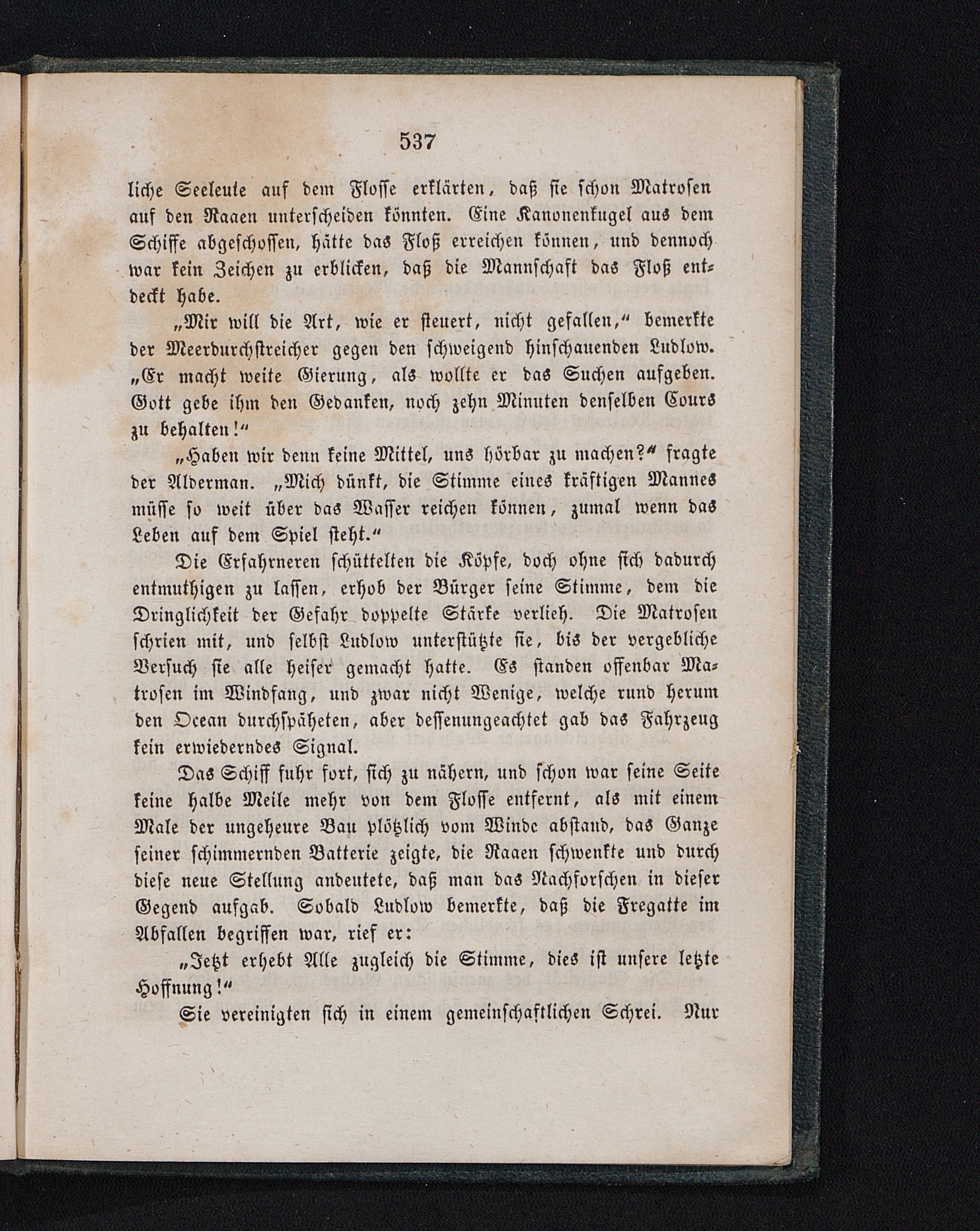 537

liche Seeleute auf dem Flosse erklärten, daß sie schon Matrosen auf den Raaen unterscheiden könnten. Eine Kanonenkugel aus dem Schiffe abgeschossen, hätte das Floß erreichen können, und dennoch war kein Zeichen zu erblicken, daß die Mannschaft das Floß entdeckt habe.

„Mir will die Art, wie er steuert, nicht gefallen,“ bemerkte der Meerdurchstreicher gegen den schweigend hinschauenden Ludlow. „Er macht weite Gierung, als wollte er das Suchen aufgeben. Gott gebe ihm den Gedanken, noch zehn Minuten denselben Cours zu behalten!“

„Haben wir denn keine Mittel, uns hörbar zu machen?“ fragte der Alderman. „Mich dünkt, die Stimme eines kräftigen Mannes müsse so weit über das Wasser reichen können, zumal wenn das Leben auf dem Spiel steht.“

Die Erfahrneren schüttelten die Köpfe, doch ohne sich dadurch entmuthigen zu lassen, erhob der Bürger seine Stimme, dem die Dringlichkeit der Gefahr doppelte Stärke verlieh. Die Matrosen schrien mit, und selbst Ludlow unterstützte sie, bis der vergebliche Versuch sie alle heiser gemacht hatte. Es standen offenbar Matrosen im Windfang, und zwar nicht Wenige, welche rund herum den Ocean durchspäheten, aber dessenungeachtet gab das Fahrzeug kein erwiederndes Signal.

Das Schiff fuhr fort, sich zu nähern, und schon war seine Seite keine halbe Meile mehr von dem Flosse entfernt, als mit einem Male der ungeheure Bau plötzlich vom Winde abstand, das Ganze seiner schimmernden Batterie zeigte, die Raaen schwenkte und durch diese neue Stellung andeutete, daß man das Nachforschen in dieser Gegend aufgab. Sobald Ludlow bemerkte, daß die Fregatte im Abfallen begriffen war, rief er:

„Jetzt erhebt Alle zugleich die Stimme, dies ist unsere letzte Hoffnung!“

Sie vereinigten sich in einem gemeinschaftlichen Schrei. Nur